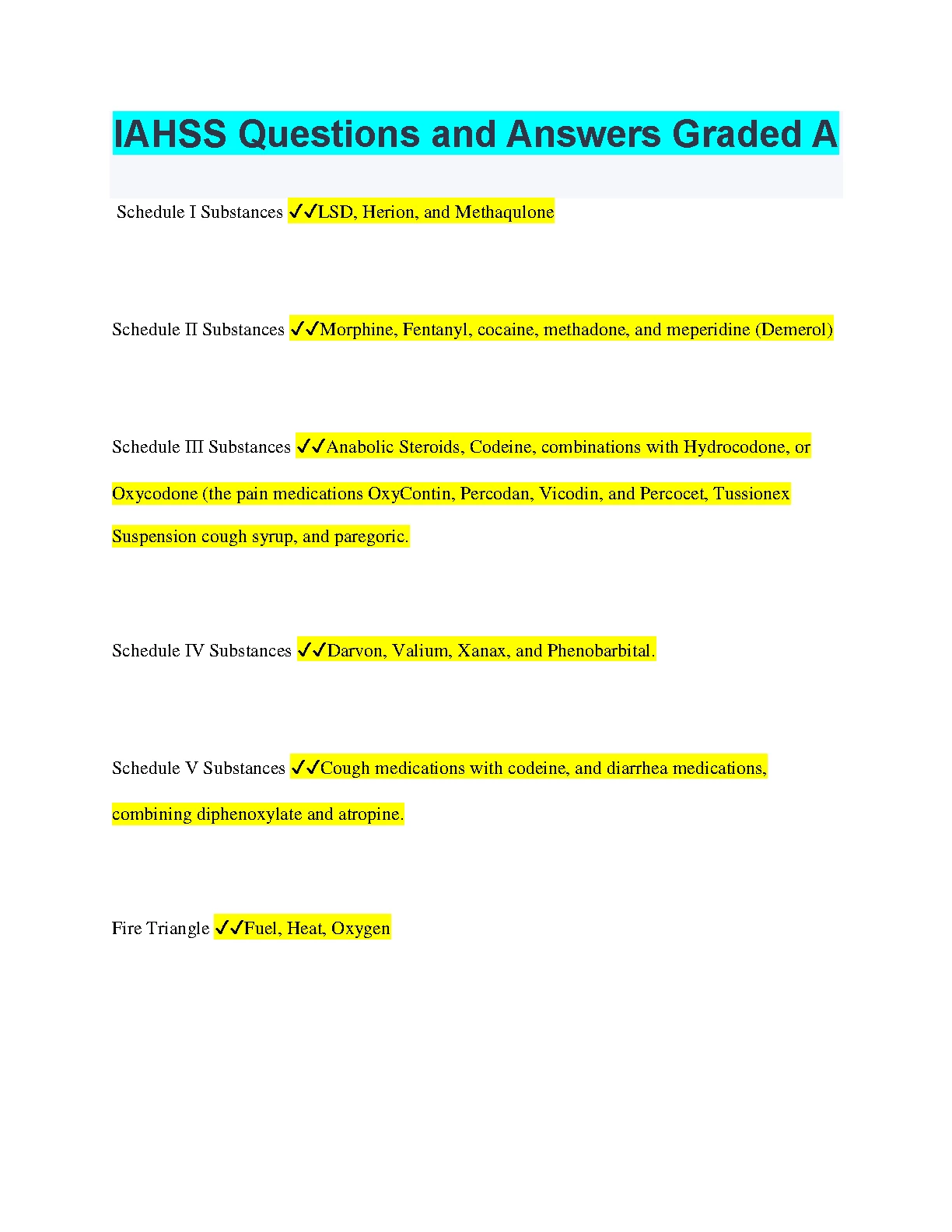 IAHSS Questions and Answers Graded A

Schedule I Substances ✓✓LSD, Herion, and Methaqulone

Schedule II Substances ✓✓Morphine, Fentanyl, cocaine, methadone, and meperidine (Demerol)

Schedule III Substances ✓✓Anabolic Steroids, Codeine, combinations with Hydrocodone, or Oxycodone (the pain medications OxyContin, Percodan, Vicodin, and Percocet, Tussionex Suspension cough syrup, and paregoric.

Schedule IV Substances ✓✓Darvon, Valium, Xanax, and Phenobarbital.

Schedule V Substances ✓✓Cough medications with codeine, and diarrhea medications, combining diphenoxylate and atropine.

Fire Triangle ✓✓Fuel, Heat, Oxygen